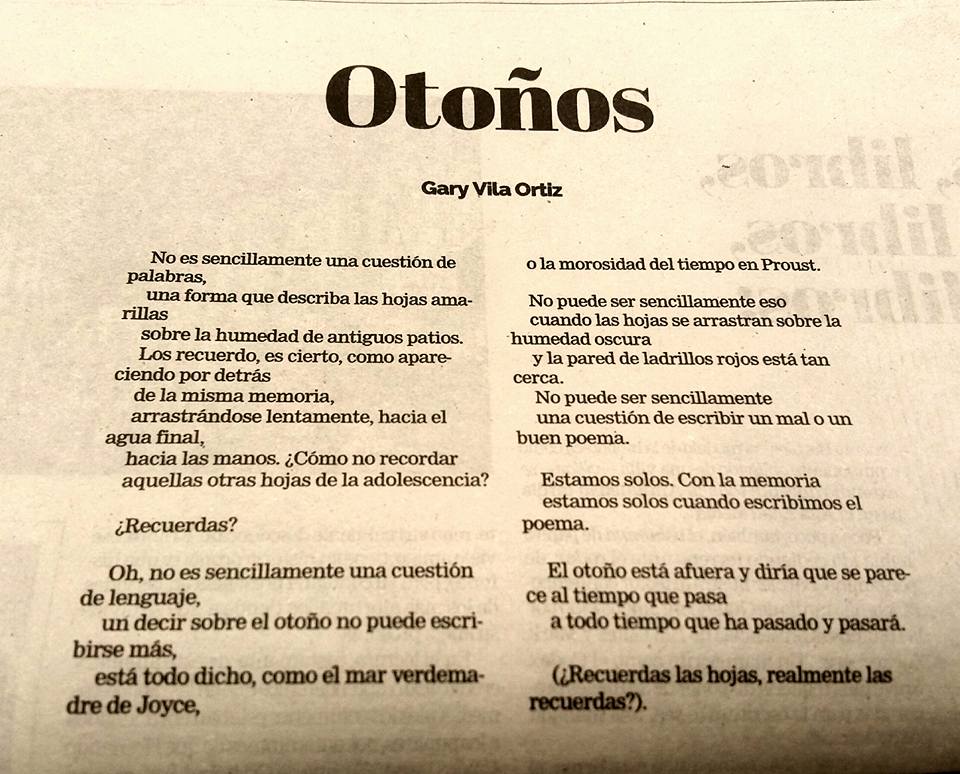 Otoños

Gary Vila Ortiz

No es sencillamente una cuestión de palabras,
una forma que describa las hojas amarillas
sobre la humedad de antiguos patios.
Los recuerdo, es cierto, como apareciendo por detrás
de la misma memoria,
arrastrándose lentamente, hacia el agua final,
hacia las manos. ¿Cómo no recordar
aquellas otras hojas de la adolescencia?

¿Recuerdas?

Oh, no es sencillamente una cuestión de lenguaje,
un decir sobre el otoño no puede escribirse más,
está todo dicho, como el mar verdemadre de Joyce,
o la morosidad del tiempo en Proust.

No puede ser sencillamente eso
cuando las hojas se arrastran sobre la humedad oscura
y la pared de ladrillos rojos está tan cerca.
No puede ser sencillamente
una cuestión de escribir un mal o un buen poema.

Estamos solos. Con la memoria
estamos solos cuando escribimos el poema.

El otoño está afuera y diría que se parece al tiempo que pasa
a todo tiempo que ha pasado y pasará.

(¿Recuerdas las hojas, realmente las recuerdas?).